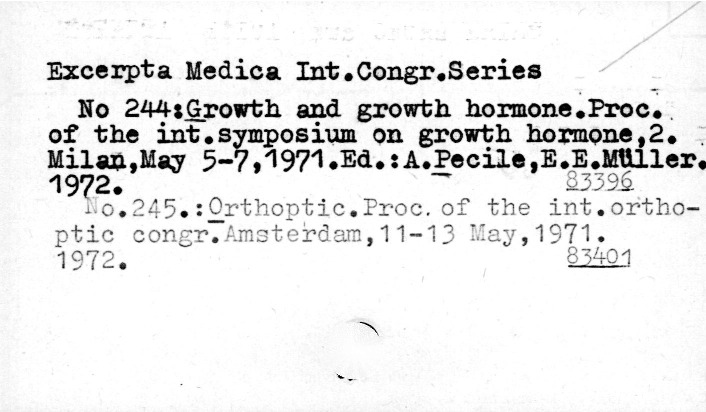 Excerpta Medica Int.Congr.Series

No 244:Growth and growth hormone.Proc. of the int.symposium on growth hormone,2. Milan,May 5-7,1971.Ed.:A.Pecile,E.E.Müller. 1972. 83396

No.245.:Orthoptic.Proc. of the int.orthoptic congr.Amsterdam,11-13 May,1971. 1972. 83401